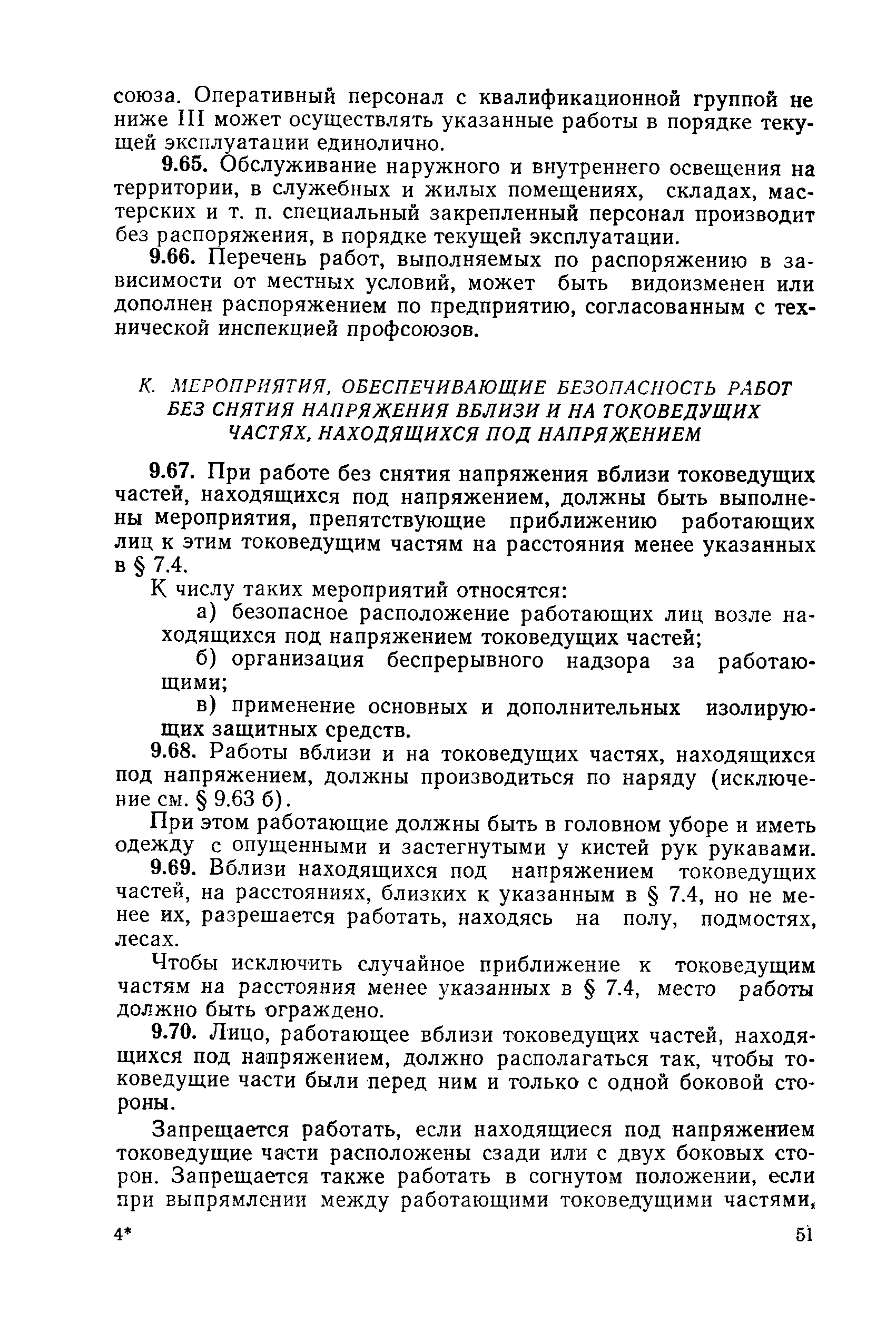 союза. Оперативный персонал с квалификационной группой не ниже III может осуществлять указанные работы в порядке текущей эксплуатации единолично.

9.65. Обслуживание наружного и внутреннего освещения на территории, в служебных и жилых помещениях, складах, мастерских и т. п. специальный закрепленный персонал производит без распоряжения, в порядке текущей эксплуатации.

9.66. Перечень работ, выполняемых по распоряжению в зависимости от местных условий, может быть видоизменен или дополнен распоряжением по предприятию, согласованным с технической инспекцией профсоюзов.

К. МЕРОПРИЯТИЯ, ОБЕСПЕЧИВАЮЩИЕ БЕЗОПАСНОСТЬ РАБОТ БЕЗ СНЯТИЯ НАПРЯЖЕНИЯ ВБЛИЗИ И НА ТОКОВЕДУЩИХ ЧАСТЯХ, НАХОДЯЩИХСЯ ПОД НАПРЯЖЕНИЕМ

9.67. При работе без снятия напряжения вблизи токоведущих частей, находящихся под напряжением, должны быть выполнены мероприятия, препятствующие приближению работающих лиц к этим токоведущим частям на расстояния менее указанных в § 7.4.

К числу таких мероприятий относятся:

а) безопасное расположение работающих лиц возле находящихся под напряжением токоведущих частей;

б) организация беспрерывного надзора за работающими;

в) применение основных и дополнительных изолирующих защитных средств.

9.68. Работы вблизи и на токоведущих частях, находящихся под напряжением, должны производиться по наряду (исключение см. § 9.63 б).

При этом работающие должны быть в головном уборе и иметь одежду с опущенными и застегнутыми у кистей рук рукавами.

9.69. Вблизи находящихся под напряжением токоведущих частей, на расстояниях, близких к указанным в § 7.4, но не менее их, разрешается работать, находясь на полу, подмостях, лесах.

Чтобы исключить случайное приближение к токоведущим частям на расстояния менее указанных в § 7.4, место работы должно быть ограждено.

9.70. Лицо, работающее вблизи токоведущих частей, находящихся под напряжением, должно располагаться так, чтобы токоведущие части были перед ним и только с одной боковой стороны.

Запрещается работать, если находящиеся под напряжением токоведущие части расположены сзади или с двух боковых сторон. Запрещается также работать в согнутом положении, если при выпрямлении между работающими токоведущими частями,

4*

51